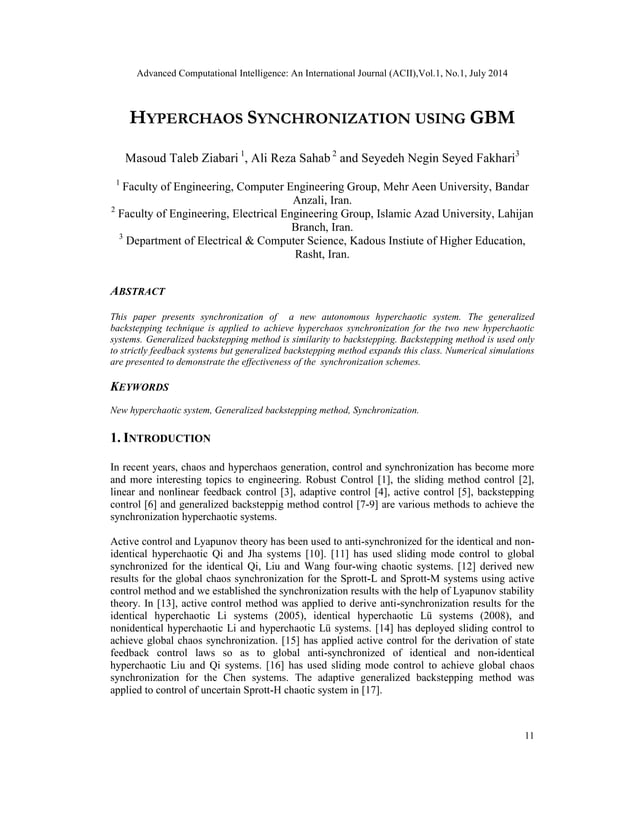 Advanced Computational Intelligence: An International Journal (ACII),Vol.1, No.1, July 2014

HYPERCHAOS SYNCHRONIZATION USING GBM

Masoud Taleb Ziabari $^1$, Ali Reza Sahab $^2$ and Seyedeh Negin Seyed Fakhari$^3$

$^1$ Faculty of Engineering, Computer Engineering Group, Mehr Aeen University, Bandar Anzali, Iran.
$^2$ Faculty of Engineering, Electrical Engineering Group, Islamic Azad University, Lahijan Branch, Iran.
$^3$ Department of Electrical & Computer Science, Kadous Instiute of Higher Education, Rasht, Iran.

ABSTRACT

This paper presents synchronization of a new autonomous hyperchaotic system. The generalized backstepping technique is applied to achieve hyperchaos synchronization for the two new hyperchaotic systems. Generalized backstepping method is similarity to backstepping. Backstepping method is used only to strictly feedback systems but generalized backstepping method expands this class. Numerical simulations are presented to demonstrate the effectiveness of the synchronization schemes.

KEYWORDS

New hyperchaotic system, Generalized backstepping method, Synchronization.

1. INTRODUCTION

In recent years, chaos and hyperchaos generation, control and synchronization has become more and more interesting topics to engineering. Robust Control [1], the sliding method control [2], linear and nonlinear feedback control [3], adaptive control [4], active control [5], backstepping control [6] and generalized backsteppig method control [7-9] are various methods to achieve the synchronization hyperchaotic systems.

Active control and Lyapunov theory has been used to anti-synchronized for the identical and non-identical hyperchaotic Qi and Jha systems [10]. [11] has used sliding mode control to global synchronized for the identical Qi, Liu and Wang four-wing chaotic systems. [12] derived new results for the global chaos synchronization for the Sprott-L and Sprott-M systems using active control method and we established the synchronization results with the help of Lyapunov stability theory. In [13], active control method was applied to derive anti-synchronization results for the identical hyperchaotic Li systems (2005), identical hyperchaotic Lü systems (2008), and nonidentical hyperchaotic Li and hyperchaotic Lü systems. [14] has deployed sliding control to achieve global chaos synchronization. [15] has applied active control for the derivation of state feedback control laws so as to global anti-synchronized of identical and non-identical hyperchaotic Liu and Qi systems. [16] has used sliding mode control to achieve global chaos synchronization for the Chen systems. The adaptive generalized backstepping method was applied to control of uncertain Sprott-H chaotic system in [17].

11